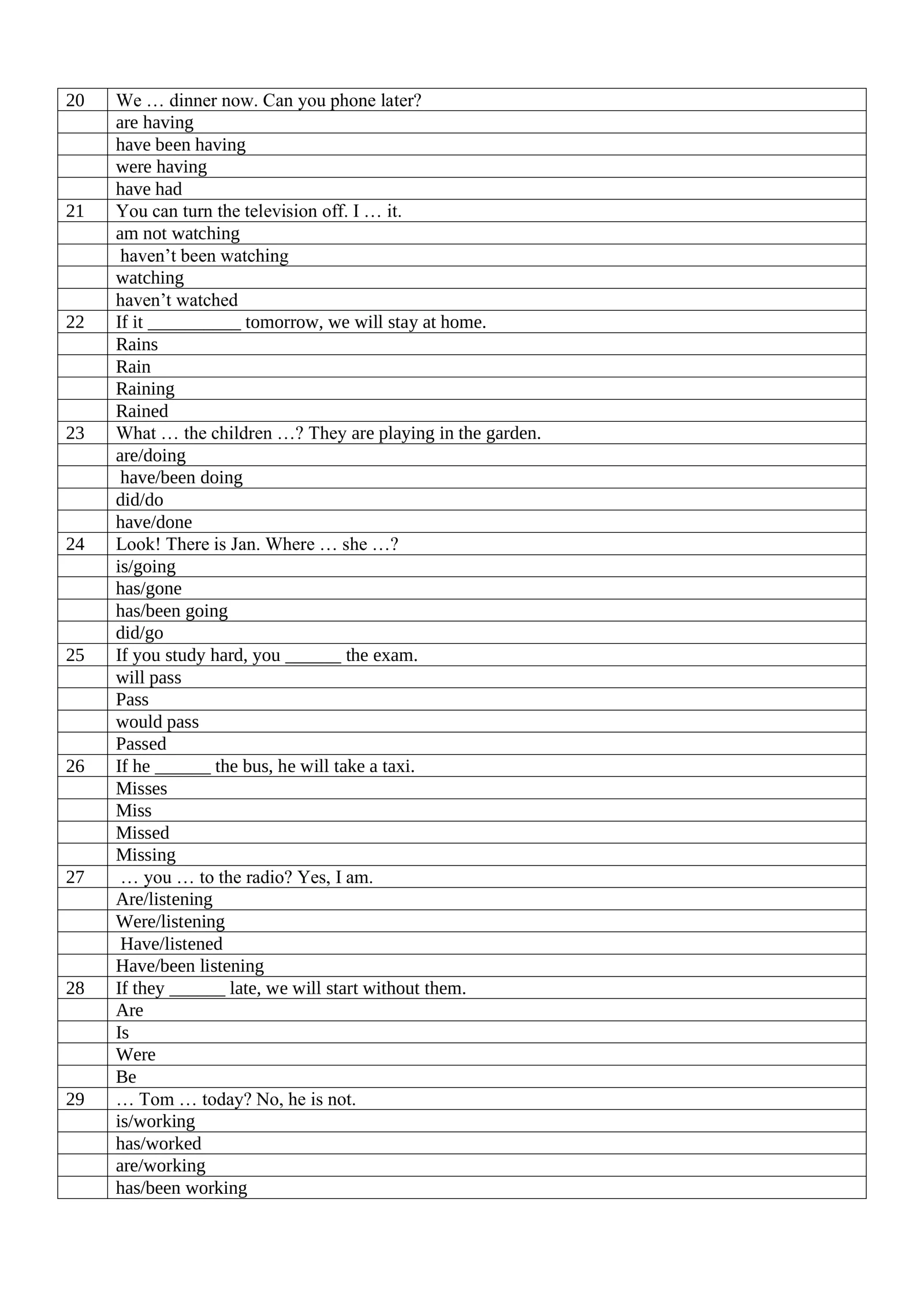 | 20 | We … dinner now. Can you phone later? |
|---|---|
|  | are having |
|  | have been having |
|  | were having |
|  | have had |
| 21 | You can turn the television off. I … it. |
|  | am not watching |
|  | haven't been watching |
|  | watching |
|  | haven't watched |
| 22 | If it ____ tomorrow, we will stay at home. |
|  | Rains |
|  | Rain |
|  | Raining |
|  | Rained |
| 23 | What … the children …? They are playing in the garden. |
|  | are/doing |
|  | have/been doing |
|  | did/do |
|  | have/done |
| 24 | Look! There is Jan. Where … she …? |
|  | is/going |
|  | has/gone |
|  | has/been going |
|  | did/go |
| 25 | If you study hard, you ____ the exam. |
|  | will pass |
|  | Pass |
|  | would pass |
|  | Passed |
| 26 | If he ____ the bus, he will take a taxi. |
|  | Misses |
|  | Miss |
|  | Missed |
|  | Missing |
| 27 | … you … to the radio? Yes, I am. |
|  | Are/listening |
|  | Were/listening |
|  | Have/listened |
|  | Have/been listening |
| 28 | If they ____ late, we will start without them. |
|  | Are |
|  | Is |
|  | Were |
|  | Be |
| 29 | … Tom … today? No, he is not. |
|  | is/working |
|  | has/worked |
|  | are/working |
|  | has/been working |